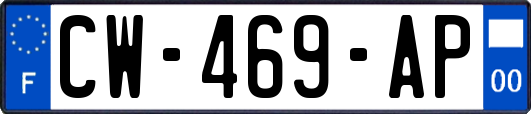 F
CW-469-AP
00